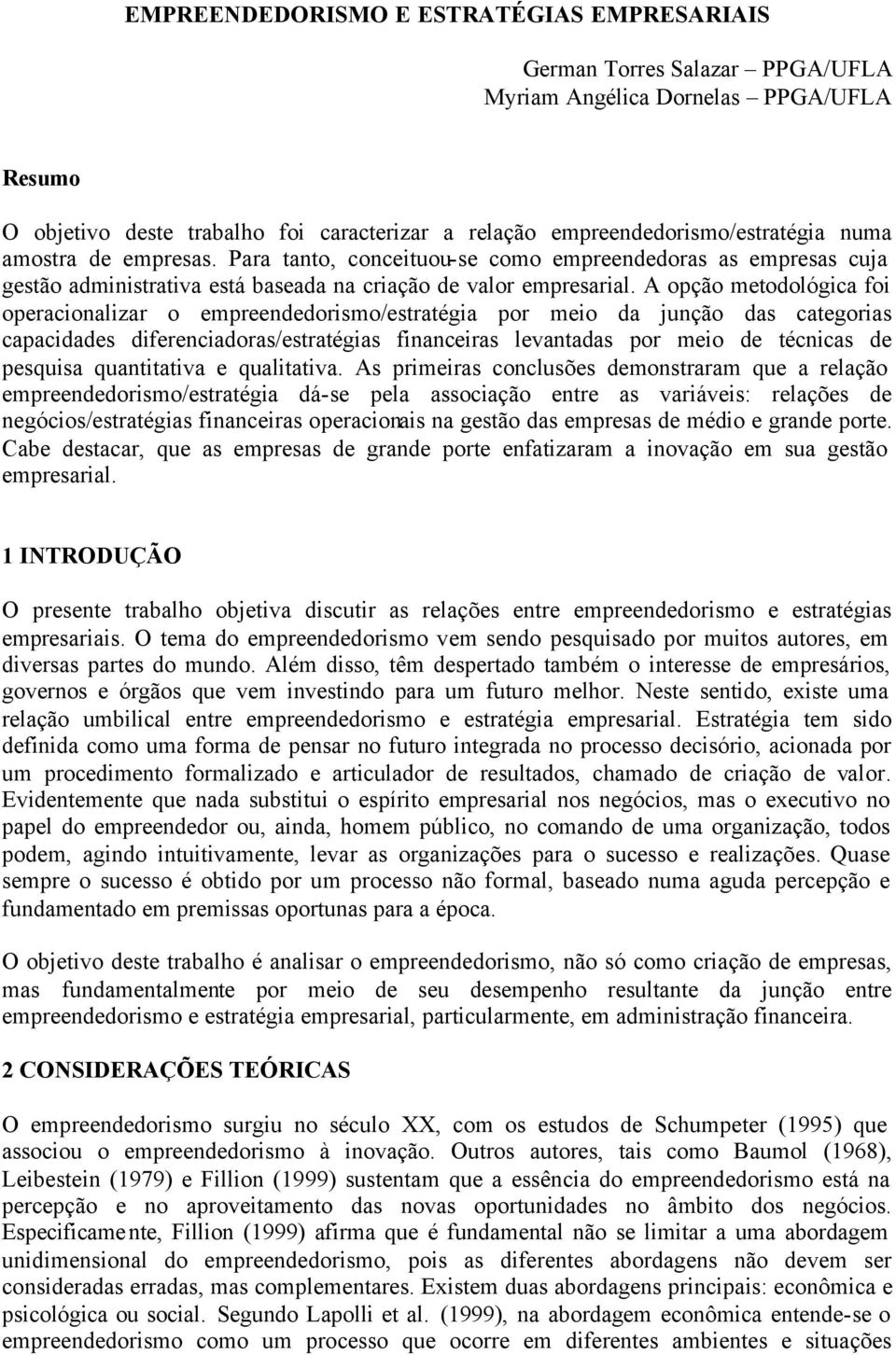 EMPREENDEDORISMO E ESTRATÉGIAS EMPRESARIAIS

German Torres Salazar – PPGA/UFLA
Myriam Angélica Dornelas – PPGA/UFLA

Resumo

O objetivo deste trabalho foi caracterizar a relação empreendedorismo/estratégia numa amostra de empresas. Para tanto, conceituou-se como empreendedoras as empresas cuja gestão administrativa está baseada na criação de valor empresarial. A opção metodológica foi operacionalizar o empreendedorismo/estratégia por meio da junção das categorias capacidades diferenciadoras/estratégias financeiras levantadas por meio de técnicas de pesquisa quantitativa e qualitativa. As primeiras conclusões demonstraram que a relação empreendedorismo/estratégia dá-se pela associação entre as variáveis: relações de negócios/estratégias financeiras operacionais na gestão das empresas de médio e grande porte. Cabe destacar, que as empresas de grande porte enfatizaram a inovação em sua gestão empresarial.

1 INTRODUÇÃO

O presente trabalho objetiva discutir as relações entre empreendedorismo e estratégias empresariais. O tema do empreendedorismo vem sendo pesquisado por muitos autores, em diversas partes do mundo. Além disso, têm despertado também o interesse de empresários, governos e órgãos que vem investindo para um futuro melhor. Neste sentido, existe uma relação umbilical entre empreendedorismo e estratégia empresarial. Estratégia tem sido definida como uma forma de pensar no futuro integrada no processo decisório, acionada por um procedimento formalizado e articulador de resultados, chamado de criação de valor. Evidentemente que nada substitui o espírito empresarial nos negócios, mas o executivo no papel do empreendedor ou, ainda, homem público, no comando de uma organização, todos podem, agindo intuitivamente, levar as organizações para o sucesso e realizações. Quase sempre o sucesso é obtido por um processo não formal, baseado numa aguda percepção e fundamentado em premissas oportunas para a época.

O objetivo deste trabalho é analisar o empreendedorismo, não só como criação de empresas, mas fundamentalmente por meio de seu desempenho resultante da junção entre empreendedorismo e estratégia empresarial, particularmente, em administração financeira.

2 CONSIDERAÇÕES TEÓRICAS

O empreendedorismo surgiu no século XX, com os estudos de Schumpeter (1995) que associou o empreendedorismo à inovação. Outros autores, tais como Baumol (1968), Leibestein (1979) e Fillion (1999) sustentam que a essência do empreendedorismo está na percepção e no aproveitamento das novas oportunidades no âmbito dos negócios. Especificamente, Fillion (1999) afirma que é fundamental não se limitar a uma abordagem unidimensional do empreendedorismo, pois as diferentes abordagens não devem ser consideradas erradas, mas complementares. Existem duas abordagens principais: econômica e psicológica ou social. Segundo Lapolli et al. (1999), na abordagem econômica entende-se o empreendedorismo como um processo que ocorre em diferentes ambientes e situações